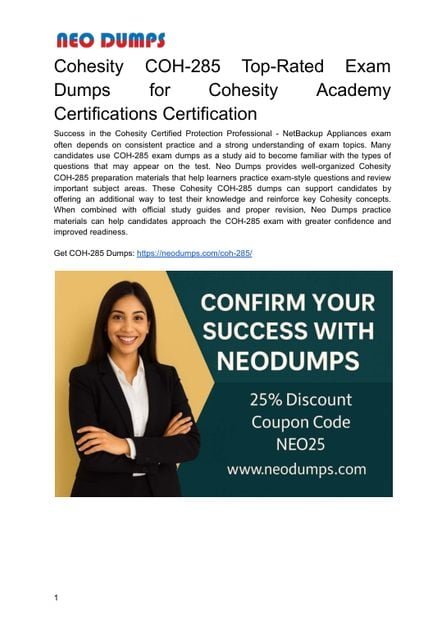 NEO DUMPS

Cohesity COH-285 Top-Rated Exam Dumps for Cohesity Academy Certifications Certification

Success in the Cohesity Certified Protection Professional - NetBackup Appliances exam often depends on consistent practice and a strong understanding of exam topics. Many candidates use COH-285 exam dumps as a study aid to become familiar with the types of questions that may appear on the test. Neo Dumps provides well-organized Cohesity COH-285 preparation materials that help learners practice exam-style questions and review important subject areas. These Cohesity COH-285 dumps can support candidates by offering an additional way to test their knowledge and reinforce key Cohesity concepts. When combined with official study guides and proper revision, Neo Dumps practice materials can help candidates approach the COH-285 exam with greater confidence and improved readiness.

Get COH-285 Dumps: https://neodumps.com/coh-285/

CONFIRM YOUR SUCCESS WITH NEODUMPS

25% Discount Coupon Code NEO25

www.neodumps.com

1